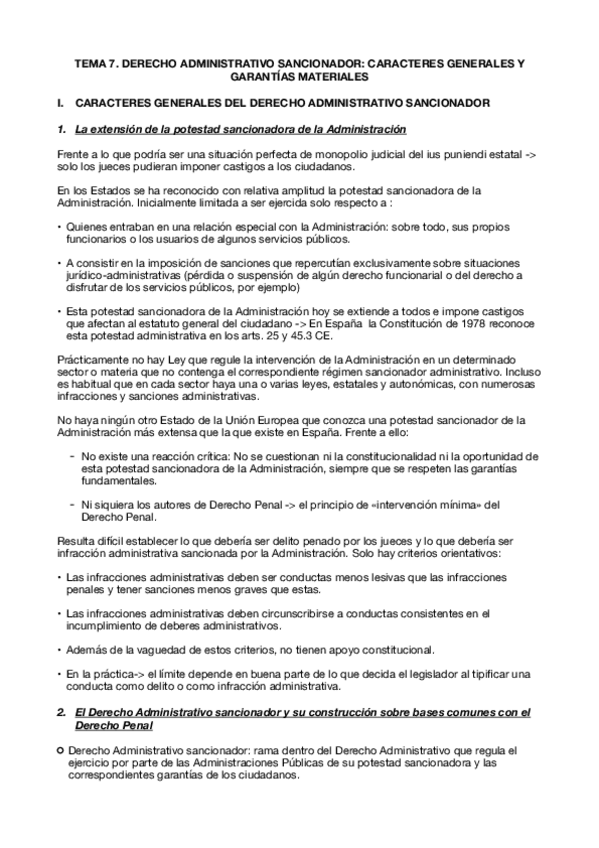 TEMA 7. DERECHO ADMINISTRATIVO SANCIONADOR: CARACTERES GENERALES Y GARANTÍAS MATERIALES

I. CARACTERES GENERALES DEL DERECHO ADMINISTRATIVO SANCIONADOR

1. La extensión de la potestad sancionadora de la Administración

Frente a lo que podría ser una situación perfecta de monopolio judicial del ius puniendi estatal -> solo los jueces pudieran imponer castigos a los ciudadanos.

En los Estados se ha reconocido con relativa amplitud la potestad sancionadora de la Administración. Inicialmente limitada a ser ejercida solo respecto a :

• Quienes entraban en una relación especial con la Administración: sobre todo, sus propios funcionarios o los usuarios de algunos servicios públicos.

• A consistir en la imposición de sanciones que repercutían exclusivamente sobre situaciones jurídico-administrativas (pérdida o suspensión de algún derecho funcionarial o del derecho a disfrutar de los servicios públicos, por ejemplo)

• Esta potestad sancionadora de la Administración hoy se extiende a todos e impone castigos que afectan al estatuto general del ciudadano -> En España la Constitución de 1978 reconoce esta potestad administrativa en los arts. 25 y 45.3 CE.

Prácticamente no hay Ley que regule la intervención de la Administración en un determinado sector o materia que no contenga el correspondiente régimen sancionador administrativo. Incluso es habitual que en cada sector haya una o varias leyes, estatales y autonómicas, con numerosas infracciones y sanciones administrativas.

No haya ningún otro Estado de la Unión Europea que conozca una potestad sancionador de la Administración más extensa que la que existe en España. Frente a ello:

- No existe una reacción crítica: No se cuestionan ni la constitucionalidad ni la oportunidad de esta potestad sancionadora de la Administración, siempre que se respeten las garantías fundamentales.

- Ni siquiera los autores de Derecho Penal -> el principio de «intervención mínima» del Derecho Penal.

Resulta difícil establecer lo que debería ser delito penado por los jueces y lo que debería ser infracción administrativa sancionada por la Administración. Solo hay criterios orientativos:

• Las infracciones administrativas deben ser conductas menos lesivas que las infracciones penales y tener sanciones menos graves que estas.

• Las infracciones administrativas deben circunscribirse a conductas consistentes en el incumplimiento de deberes administrativos.

• Además de la vaguedad de estos criterios, no tienen apoyo constitucional.

• En la práctica-> el límite depende en buena parte de lo que decida el legislador al tipificar una conducta como delito o como infracción administrativa.

2. El Derecho Administrativo sancionador y su construcción sobre bases comunes con el Derecho Penal

○ Derecho Administrativo sancionador: rama dentro del Derecho Administrativo que regula el ejercicio por parte de las Administraciones Públicas de su potestad sancionadora y las correspondientes garantías de los ciudadanos.